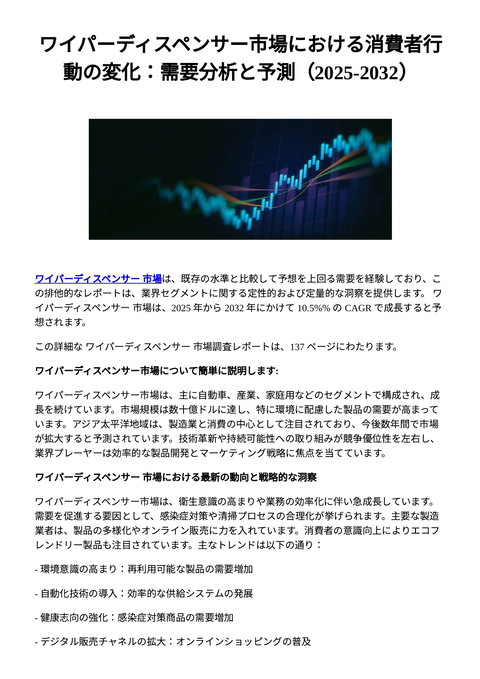 ワイパーディスペンサー市場における消費者行動の変化：需要分析と予測（2025-2032）

ワイパーディスペンサー 市場は、既存の水準と比較して予想を上回る需要を経験しており、この排他的なレポートは、業界セグメントに関する定性的および定量的な洞察を提供します。 ワイパーディスペンサー 市場は、2025 年から 2032 年にかけて 10.5%% の CAGR で成長すると予想されます。

この詳細な ワイパーディスペンサー 市場調査レポートは、137 ページにわたります。

ワイパーディスペンサー市場について簡単に説明します:

ワイパーディスペンサー市場は、主に自動車、産業、家庭用などのセグメントで構成され、成長を続けています。市場規模は数十億ドルに達し、特に環境に配慮した製品の需要が高まっています。アジア太平洋地域は、製造業と消費の中心として注目されており、今後数年間で市場が拡大すると予測されています。技術革新や持続可能性への取り組みが競争優位性を左右し、業界プレーヤーは効率的な製品開発とマーケティング戦略に焦点を当てています。

ワイパーディスペンサー 市場における最新の動向と戦略的な洞察

ワイパーディスペンサー市場は、衛生意識の高まりや業務の効率化に伴い急成長しています。需要を促進する要因として、感染症対策や清掃プロセスの合理化が挙げられます。主要な製造業者は、製品の多様化やオンライン販売に力を入れています。消費者の意識向上によりエコフレンドリー製品も注目されています。主なトレンドは以下の通り：

- 環境意識の高まり：再利用可能な製品の需要増加

- 自動化技術の導入：効率的な供給システムの発展

- 健康志向の強化：感染症対策商品の需要増加

- デジタル販売チャネルの拡大：オンラインショッピングの普及